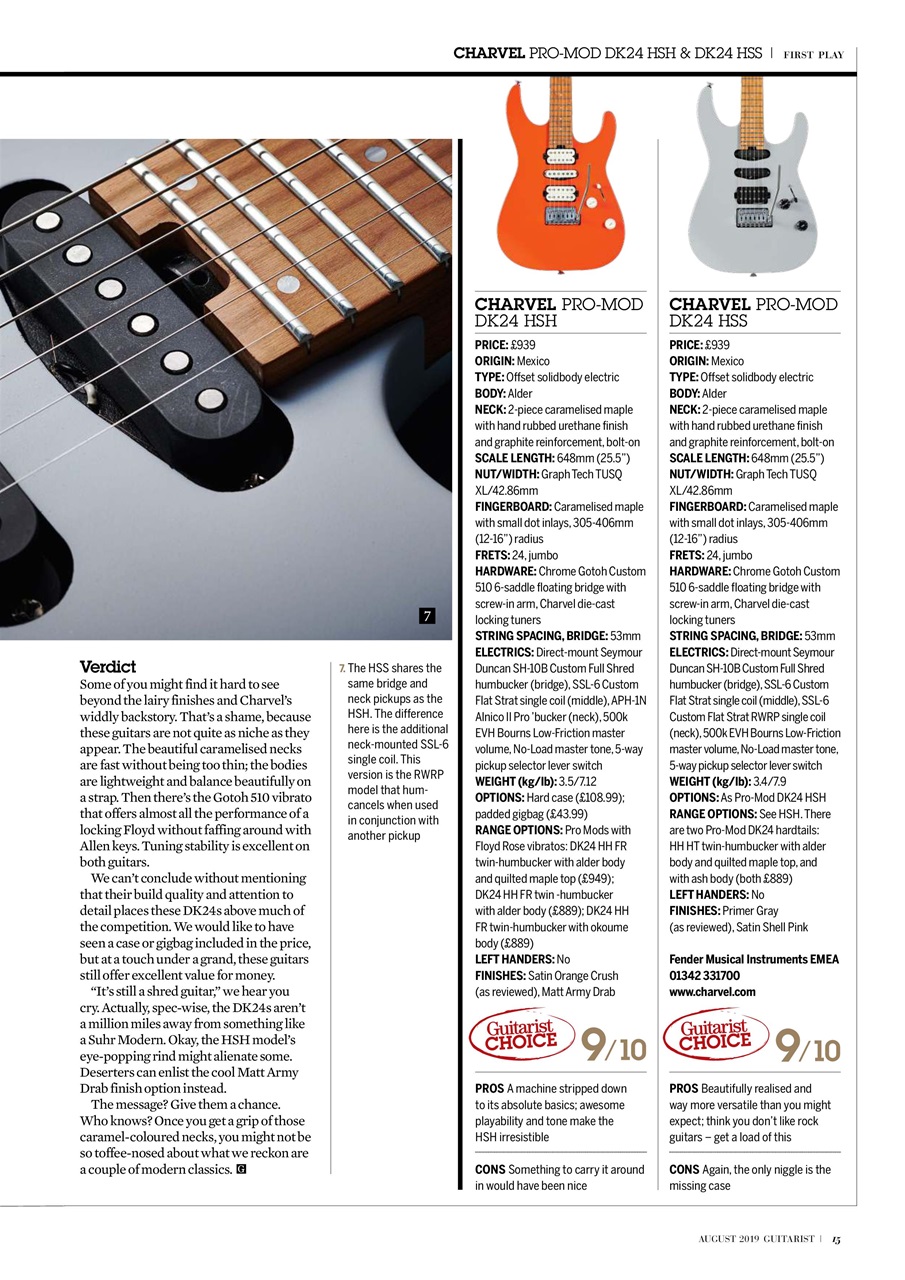 CHARVEL PRO-MOD DK24 HSH & DK24 HSS | FIRST PLAY

7

Verdict

Some of you might find it hard to see beyond the lairy finishes and Charvel's widdly backstory. That's a shame, because these guitars are not quite as niche as they appear. The beautiful caramelised necks are fast without being too thin; the bodies are lightweight and balance beautifully on a strap. Then there's the Gotoh 510 vibrato that offers almost all the performance of a locking Floyd without faffing around with Allen keys. Tuning stability is excellent on both guitars.

We can't conclude without mentioning that their build quality and attention to detail places these DK24s above much of the competition. We would like to have seen a case or gigbag included in the price, but at a touch under a grand, these guitars still offer excellent value for money.

"It's still a shred guitar," we hear you cry. Actually, spec-wise, the DK24s aren't a million miles away from something like a Suhr Modern. Okay, the HSH model's eye-popping rind might alienate some. Deserters can enlist the cool Matt Army Drab finish option instead.

The message? Give them a chance. Who knows? Once you get a grip of those caramel-coloured necks, you might not be so toffee-nosed about what we reckon are a couple of modern classics. G

7. The HSS shares the same bridge and neck pickups as the HSH. The difference here is the additional neck-mounted SSL-6 single coil. This version is the RWRP model that hum-cancels when used in conjunction with another pickup

CHARVEL PRO-MOD DK24 HSH

PRICE: £939
ORIGIN: Mexico
TYPE: Offset solidbody electric
BODY: Alder
NECK: 2-piece caramelised maple with hand rubbed urethane finish and graphite reinforcement, bolt-on
SCALE LENGTH: 648mm (25.5")
NUT/WIDTH: Graph Tech TUSQ XL/42.86mm
FINGERBOARD: Caramelised maple with small dot inlays, 305-406mm (12-16") radius
FRETS: 24, jumbo
HARDWARE: Chrome Gotoh Custom 510 6-saddle floating bridge with screw-in arm, Charvel die-cast locking tuners
STRING SPACING, BRIDGE: 53mm
ELECTRICS: Direct-mount Seymour Duncan SH-10B Custom Full Shred humbucker (bridge), SSL-6 Custom Flat Strat single coil (middle), APH-1N Alnico II Pro 'bucker (neck), 500k EVH Bourns Low-Friction master volume, No-Load master tone, 5-way pickup selector lever switch
WEIGHT (kg/lb): 3.5/7.12
OPTIONS: Hard case (£108.99); padded gigbag (£43.99)
RANGE OPTIONS: Pro Mods with Floyd Rose vibratos: DK24 HH FR twin-humbucker with alder body and quilted maple top (£949); DK24 HH FR twin -humbucker with alder body (£889); DK24 HH FR twin-humbucker with okoume body (£889)
LEFT HANDERS: No
FINISHES: Satin Orange Crush (as reviewed), Matt Army Drab

Guitarist CHOICE 9/10

PROS A machine stripped down to its absolute basics; awesome playability and tone make the HSH irresistible

CONS Something to carry it around in would have been nice

CHARVEL PRO-MOD DK24 HSS

PRICE: £939
ORIGIN: Mexico
TYPE: Offset solidbody electric
BODY: Alder
NECK: 2-piece caramelised maple with hand rubbed urethane finish and graphite reinforcement, bolt-on
SCALE LENGTH: 648mm (25.5")
NUT/WIDTH: Graph Tech TUSQ XL/42.86mm
FINGERBOARD: Caramelised maple with small dot inlays, 305-406mm (12-16") radius
FRETS: 24, jumbo
HARDWARE: Chrome Gotoh Custom 510 6-saddle floating bridge with screw-in arm, Charvel die-cast locking tuners
STRING SPACING, BRIDGE: 53mm
ELECTRICS: Direct-mount Seymour Duncan SH-10B Custom Full Shred humbucker (bridge), SSL-6 Custom Flat Strat single coil (middle), SSL-6 Custom Flat Strat RWRP single coil (neck), 500k EVH Bourns Low-Friction master volume, No-Load master tone, 5-way pickup selector lever switch
WEIGHT (kg/lb): 3.4/7.9
OPTIONS: As Pro-Mod DK24 HSH
RANGE OPTIONS: See HSH. There are two Pro-Mod DK24 hardtails: HH HT twin-humbucker with alder body and quilted maple top, and with ash body (both £889)
LEFT HANDERS: No
FINISHES: Primer Gray (as reviewed), Satin Shell Pink

Fender Musical Instruments EMEA
01342 331700
www.charvel.com

Guitarist CHOICE 9/10

PROS Beautifully realised and way more versatile than you might expect; think you don't like rock guitars – get a load of this

CONS Again, the only niggle is the missing case

AUGUST 2019 GUITARIST | 15